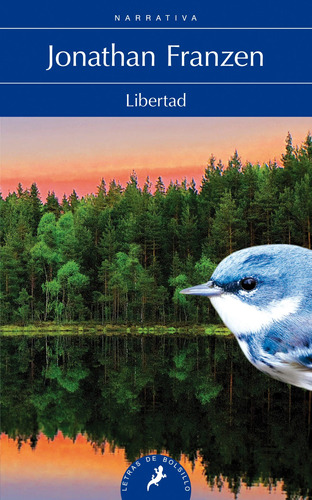 NARRATIVA

Jonathan Franzen

Libertad

LETRAS DE BOLSILLO